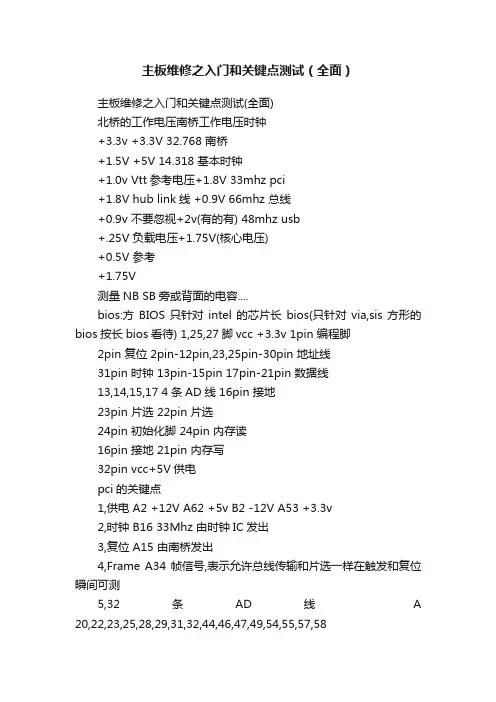 主板维修之入门和关键点测试（全面）

主板维修之入门和关键点测试(全面)

北桥的工作电压南桥工作电压时钟

+3.3v +3.3V 32.768 南桥

+1.5V +5V 14.318 基本时钟

+1.0v Vtt 参考电压+1.8V 33mhz pci

+1.8V hub link 线 +0.9V 66mhz 总线

+0.9v 不要忽视+2v(有的有) 48mhz usb

+.25V 负载电压+1.75V(核心电压)

+0.5V 参考

+1.75V

测量 NB SB 旁或背面的电容....

bios:方 BIOS 只针对 intel 的芯片长 bios(只针对 via,sis 方形的 bios 按长 bios 看待) 1,25,27 脚 vcc +3.3v 1pin 编程脚

2pin 复位 2pin-12pin,23,25pin-30pin 地址线

31pin 时钟 13pin-15pin 17pin-21pin 数据线

13,14,15,17 4 条 AD 线 16pin 接地

23pin 片选 22pin 片选

24pin 初始化脚 24pin 内存读

16pin 接地 21pin 内存写

32pin vcc+5V 供电

pci 的关键点

1,供电 A2 +12V A62 +5v B2 -12V A53 +3.3v

2,时钟 B16 33Mhz 由时钟 IC 发出

3,复位 A15 由南桥发出

4,Frame A34 帧信号,表示允许总线传输和片选一样在触发和复位瞬间可测

5,32 条 AD 线 A 20,22,23,25,28,29,31,32,44,46,47,49,54,55,57,58